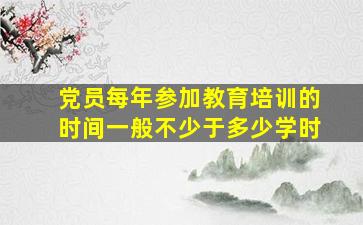 党员每年参加教育培训的时间一般不少于多少学时